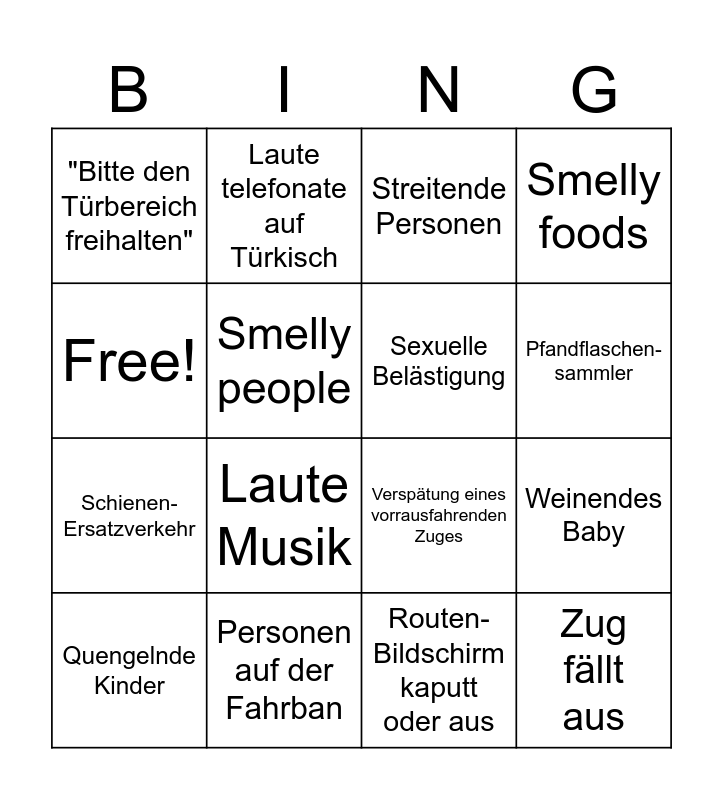 | B | I | N | G |
|---|---|---|---|
| "Bitte den Türbereich freihalten" | Laute telefonate auf Türkisch | Streitende Personen | Smelly foods |
| Free! | Smelly people | Sexuelle Belästigung | Pfandflaschen-sammler |
| Schienen-Ersatzverkehr | Laute Musik | Verspätung eines vorrausfahrenden Zuges | Weinendes Baby |
| Quengelnde Kinder | Personen auf der Fahrban | Routen-Bildschirm kaputt oder aus | Zug fällt aus |